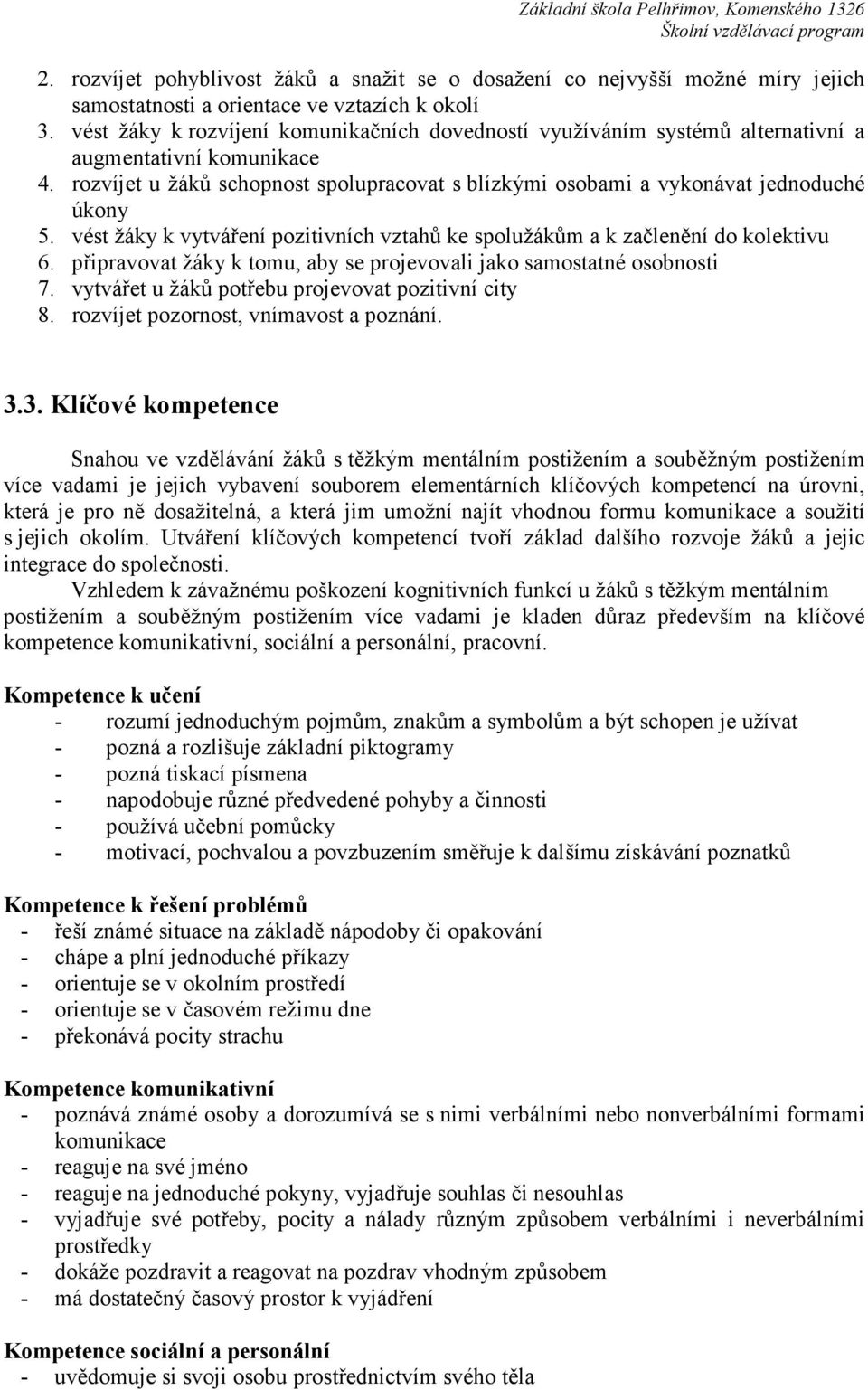 Základní škola Pelhřimov, Komenského 1326
Školní vzdělávací program

2. rozvíjet pohyblivost žáků a snažit se o dosažení co nejvyšší možné míry jejich samostatnosti a orientace ve vztazích k okolí
3. vést žáky k rozvíjení komunikačních dovedností využíváním systémů alternativní a augmentativní komunikace
4. rozvíjet u žáků schopnost spolupracovat s blízkými osobami a vykonávat jednoduché úkony
5. vést žáky k vytváření pozitivních vztahů ke spolužákům a k začlenění do kolektivu
6. připravovat žáky k tomu, aby se projevovali jako samostatné osobnosti
7. vytvářet u žáků potřebu projevovat pozitivní city
8. rozvíjet pozornost, vnímavost a poznání.

3.3. Klíčové kompetence

Snahou ve vzdělávání žáků s těžkým mentálním postižením a souběžným postižením více vadami je jejich vybavení souborem elementárních klíčových kompetencí na úrovni, která je pro ně dosažitelná, a která jim umožní najít vhodnou formu komunikace a soužití s jejich okolím. Utváření klíčových kompetencí tvoří základ dalšího rozvoje žáků a jejic integrace do společnosti.
Vzhledem k závažnému poškození kognitivních funkcí u žáků s těžkým mentálním postižením a souběžným postižením více vadami je kladen důraz především na klíčové kompetence komunikativní, sociální a personální, pracovní.

Kompetence k učení
- rozumí jednoduchým pojmům, znakům a symbolům a být schopen je užívat
- pozná a rozlišuje základní piktogramy
- pozná tiskací písmena
- napodobuje různé předvedené pohyby a činnosti
- používá učební pomůcky
- motivací, pochvalou a povzbuzením směřuje k dalšímu získávání poznatků

Kompetence k řešení problémů
- řeší známé situace na základě nápodoby či opakování
- chápe a plní jednoduché příkazy
- orientuje se v okolním prostředí
- orientuje se v časovém režimu dne
- překonává pocity strachu

Kompetence komunikativní
- poznává známé osoby a dorozumívá se s nimi verbálními nebo nonverbálními formami komunikace
- reaguje na své jméno
- reaguje na jednoduché pokyny, vyjadřuje souhlas či nesouhlas
- vyjadřuje své potřeby, pocity a nálady různým způsobem verbálními i neverbálními prostředky
- dokáže pozdravit a reagovat na pozdrav vhodným způsobem
- má dostatečný časový prostor k vyjádření

Kompetence sociální a personální
- uvědomuje si svoji osobu prostřednictvím svého těla